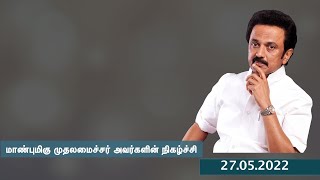 மாண்புமிகு முதலமைச்சர் அவர்களின் நிகழ்ச்சி

27.05.2022